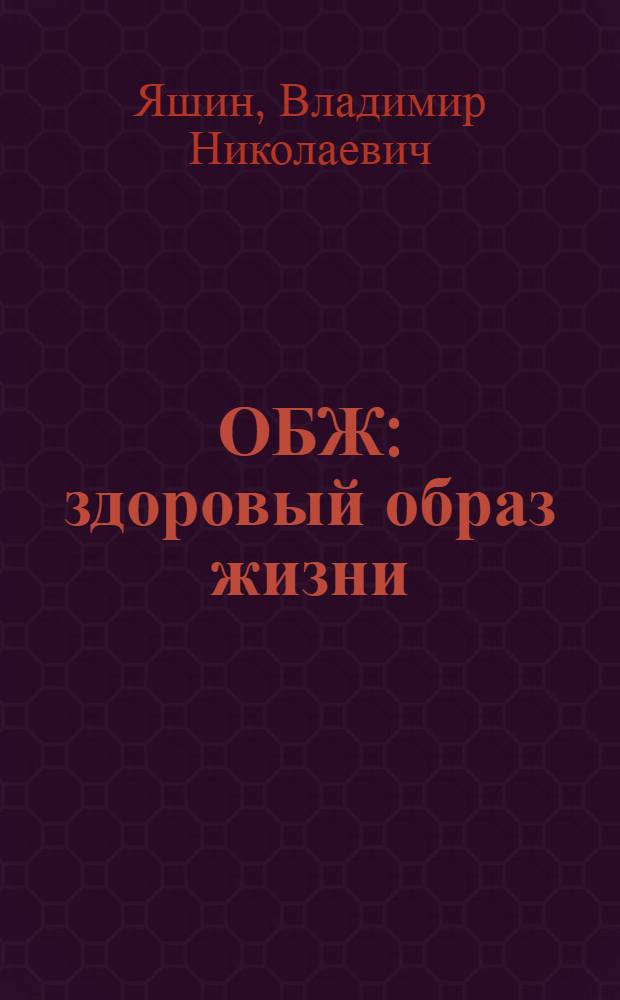 Яшин, Владимир Николаевич

ОБЖ: здоровый образ жизни